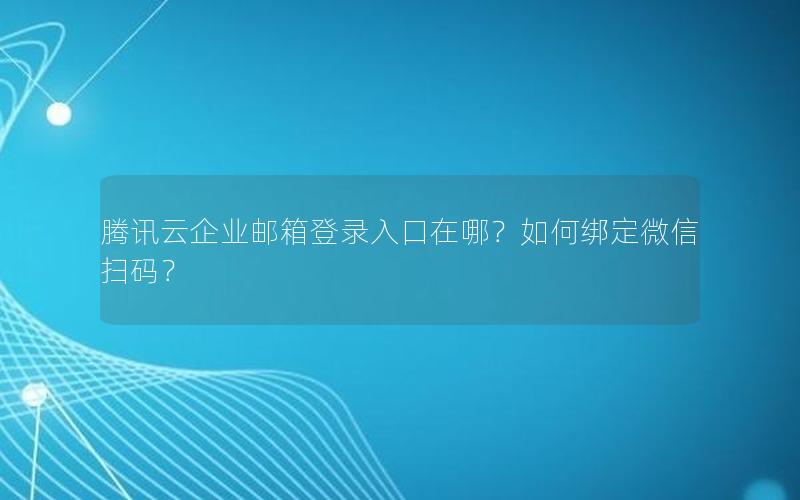 腾讯云企业邮箱登录入口在哪？如何绑定微信扫码？